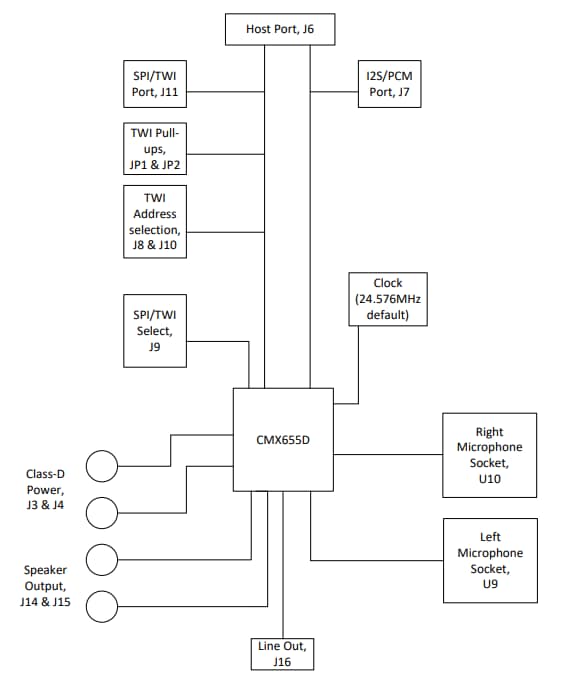 Host Port, J6

SPI/TWI Port, J11

I2S/PCM Port, J7

TWI Pull-ups, JP1 & JP2

TWI Address selection, J8 & J10

Clock (24.576MHz default)

SPI/TWI Select, J9

CMX655D

Right Microphone Socket, U10

Class-D Power, J3 & J4

Left Microphone Socket, U9

Speaker Output, J14 & J15

Line Out, J16